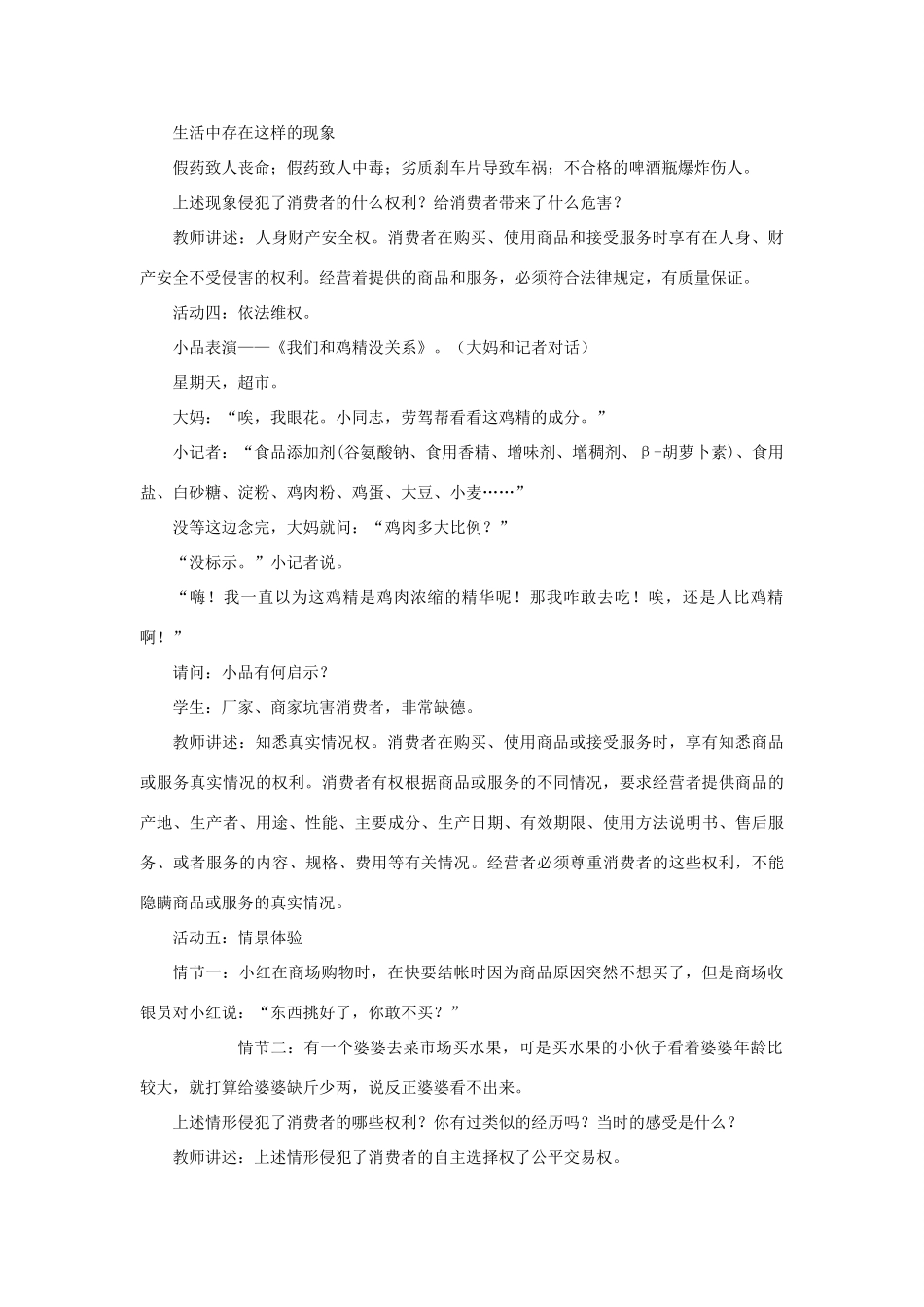 生活中存在这样的现象

假药致人丧命；假药致人中毒；劣质刹车片导致车祸；不合格的啤酒瓶爆炸伤人。

上述现象侵犯了消费者的什么权利？给消费者带来了什么危害？

教师讲述：人身财产安全权。消费者在购买、使用商品和接受服务时享有在人身、财产安全不受侵害的权利。经营着提供的商品和服务，必须符合法律规定，有质量保证。

活动四：依法维权。

小品表演——《我们和鸡精没关系》。（大妈和记者对话）

星期天，超市。

大妈：“唉，我眼花。小同志，劳驾帮看看这鸡精的成分。”

小记者：“食品添加剂(谷氨酸钠、食用香精、增味剂、增稠剂、β-胡萝卜素)、食用盐、白砂糖、淀粉、鸡肉粉、鸡蛋、大豆、小麦……”

没等这边念完，大妈就问：“鸡肉多大比例？”

“没标示。”小记者说。

“嗨！我一直以为这鸡精是鸡肉浓缩的精华呢！那我咋敢去吃！唉，还是人比鸡精啊！”

请问：小品有何启示？

学生：厂家、商家坑害消费者，非常缺德。

教师讲述：知悉真实情况权。消费者在购买、使用商品或接受服务时，享有知悉商品或服务真实情况的权利。消费者有权根据商品或服务的不同情况，要求经营者提供商品的产地、生产者、用途、性能、主要成分、生产日期、有效期限、使用方法说明书、售后服务、或者服务的内容、规格、费用等有关情况。经营者必须尊重消费者的这些权利，不能隐瞒商品或服务的真实情况。

活动五：情景体验

情节一：小红在商场购物时，在快要结帐时因为商品原因突然不想买了，但是商场收银员对小红说：“东西挑好了，你敢不买？”

情节二：有一个婆婆去菜市场买水果，可是买水果的小伙子看着婆婆年龄比较大，就打算给婆婆缺斤少两，说反正婆婆看不出来。

上述情形侵犯了消费者的哪些权利？你有过类似的经历吗？当时的感受是什么？

教师讲述：上述情形侵犯了消费者的自主选择权了公平交易权。